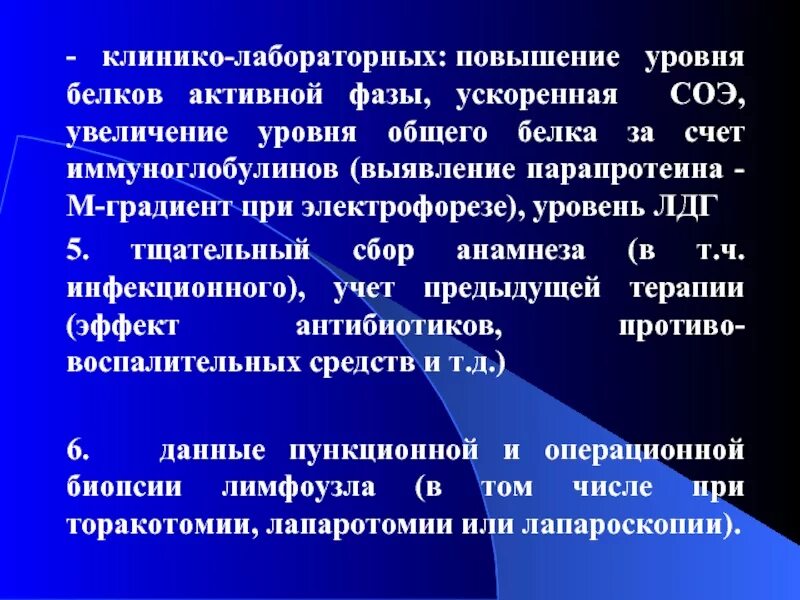 - клинико-лабораторных: повышение уровня белков активной фазы, ускоренная СОЭ, увеличение уровня общего белка за счет иммуноглобулинов (выявление парапротеина - М-градиент при электрофорезе), уровень ЛДГ

5. тщательный сбор анамнеза (в т.ч. инфекционного), учет предыдущей терапии (эффект антибиотиков, противовоспалительных средств и т.д.)

6. данные пункционной и операционной биопсии лимфоузла (в том числе при торакотомии, лапаротомии или лапароскопии).